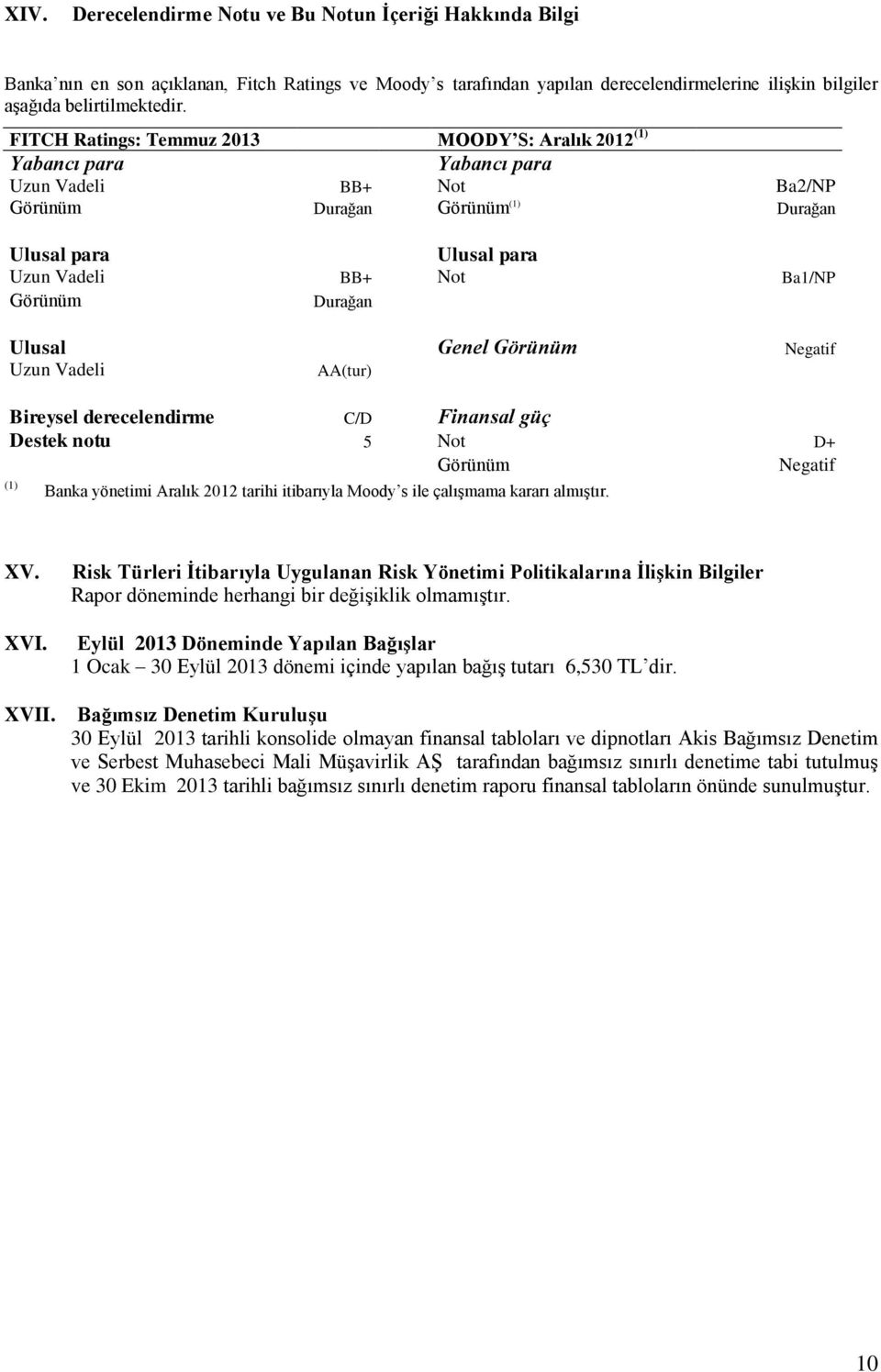 XIV. Derecelendirme Notu ve Bu Notun İçeriği Hakkında Bilgi

Banka'nın en son açıklanan, Fitch Ratings ve Moody's tarafından yapılan derecelendirmelerine ilişkin bilgiler aşağıda belirtilmektedir.

| FITCH Ratings: Temmuz 2013 | | MOODY'S: Aralık 2012 $^{(1)}$ | |
|---|---|---|---|
| Yabancı para | | Yabancı para | |
| Uzun Vadeli | BB+ | Not | Ba2/NP |
| Görünüm | Durağan | Görünüm $^{(1)}$ | Durağan |
| Ulusal para | | Ulusal para | |
| Uzun Vadeli | BB+ | Not | Ba1/NP |
| Görünüm | Durağan | | |
| Ulusal | | Genel Görünüm | Negatif |
| Uzun Vadeli | AA(tur) | | |
| Bireysel derecelendirme | C/D | Finansal güç | |
| Destek notu | 5 | Not | D+ |
| | | Görünüm | Negatif |

$^{(1)}$ Banka yönetimi Aralık 2012 tarihi itibarıyla Moody's ile çalışmama kararı almıştır.

XV. Risk Türleri İtibarıyla Uygulanan Risk Yönetimi Politikalarına İlişkin Bilgiler
Rapor döneminde herhangi bir değişiklik olmamıştır.

XVI. Eylül 2013 Döneminde Yapılan Bağışlar
1 Ocak – 30 Eylül 2013 dönemi içinde yapılan bağış tutarı 6,530 TL'dir.

XVII. Bağımsız Denetim Kuruluşu
30 Eylül 2013 tarihli konsolide olmayan finansal tabloları ve dipnotları Akis Bağımsız Denetim ve Serbest Muhasebeci Mali Müşavirlik AŞ tarafından bağımsız sınırlı denetime tabi tutulmuş ve 30 Ekim 2013 tarihli bağımsız sınırlı denetim raporu finansal tabloların önünde sunulmuştur.

10